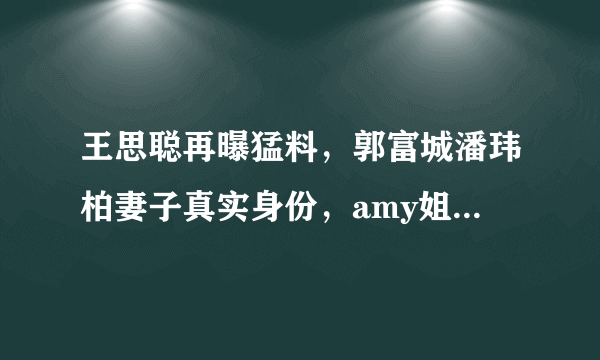 王思聪再曝猛料，郭富城潘玮柏妻子真实身份，amy姐...